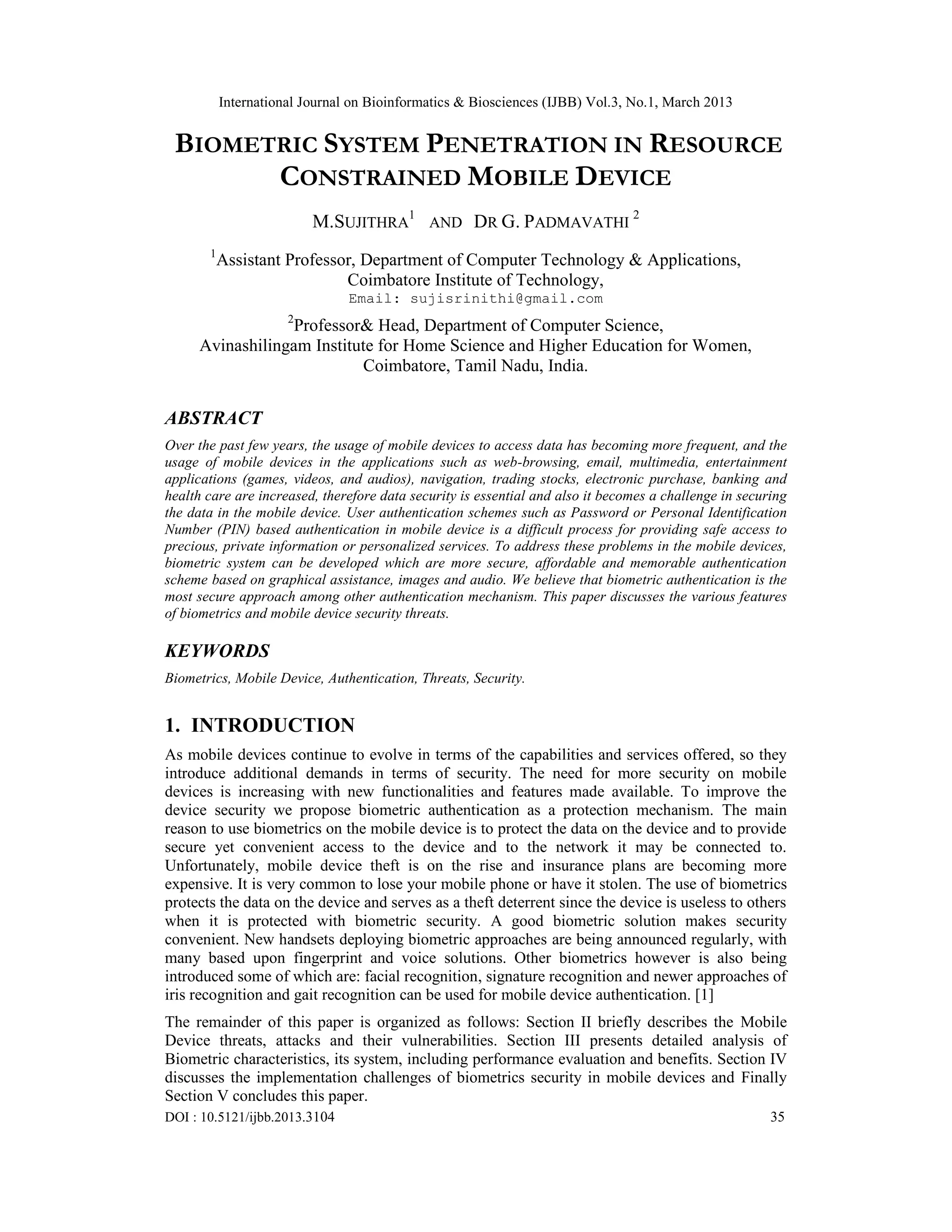 International Journal on Bioinformatics & Biosciences (IJBB) Vol.3, No.1, March 2013

BIOMETRIC SYSTEM PENETRATION IN RESOURCE CONSTRAINED MOBILE DEVICE

M.SUJITHRA$^1$ AND DR G. PADMAVATHI $^2$

$^1$Assistant Professor, Department of Computer Technology & Applications, Coimbatore Institute of Technology,
Email: sujisrinithi@gmail.com

$^2$Professor& Head, Department of Computer Science, Avinashilingam Institute for Home Science and Higher Education for Women, Coimbatore, Tamil Nadu, India.

ABSTRACT

Over the past few years, the usage of mobile devices to access data has becoming more frequent, and the usage of mobile devices in the applications such as web-browsing, email, multimedia, entertainment applications (games, videos, and audios), navigation, trading stocks, electronic purchase, banking and health care are increased, therefore data security is essential and also it becomes a challenge in securing the data in the mobile device. User authentication schemes such as Password or Personal Identification Number (PIN) based authentication in mobile device is a difficult process for providing safe access to precious, private information or personalized services. To address these problems in the mobile devices, biometric system can be developed which are more secure, affordable and memorable authentication scheme based on graphical assistance, images and audio. We believe that biometric authentication is the most secure approach among other authentication mechanism. This paper discusses the various features of biometrics and mobile device security threats.

KEYWORDS

Biometrics, Mobile Device, Authentication, Threats, Security.

1. INTRODUCTION

As mobile devices continue to evolve in terms of the capabilities and services offered, so they introduce additional demands in terms of security. The need for more security on mobile devices is increasing with new functionalities and features made available. To improve the device security we propose biometric authentication as a protection mechanism. The main reason to use biometrics on the mobile device is to protect the data on the device and to provide secure yet convenient access to the device and to the network it may be connected to. Unfortunately, mobile device theft is on the rise and insurance plans are becoming more expensive. It is very common to lose your mobile phone or have it stolen. The use of biometrics protects the data on the device and serves as a theft deterrent since the device is useless to others when it is protected with biometric security. A good biometric solution makes security convenient. New handsets deploying biometric approaches are being announced regularly, with many based upon fingerprint and voice solutions. Other biometrics however is also being introduced some of which are: facial recognition, signature recognition and newer approaches of iris recognition and gait recognition can be used for mobile device authentication. [1]

The remainder of this paper is organized as follows: Section II briefly describes the Mobile Device threats, attacks and their vulnerabilities. Section III presents detailed analysis of Biometric characteristics, its system, including performance evaluation and benefits. Section IV discusses the implementation challenges of biometrics security in mobile devices and Finally Section V concludes this paper.

DOI : 10.5121/ijbb.2013.3104 35